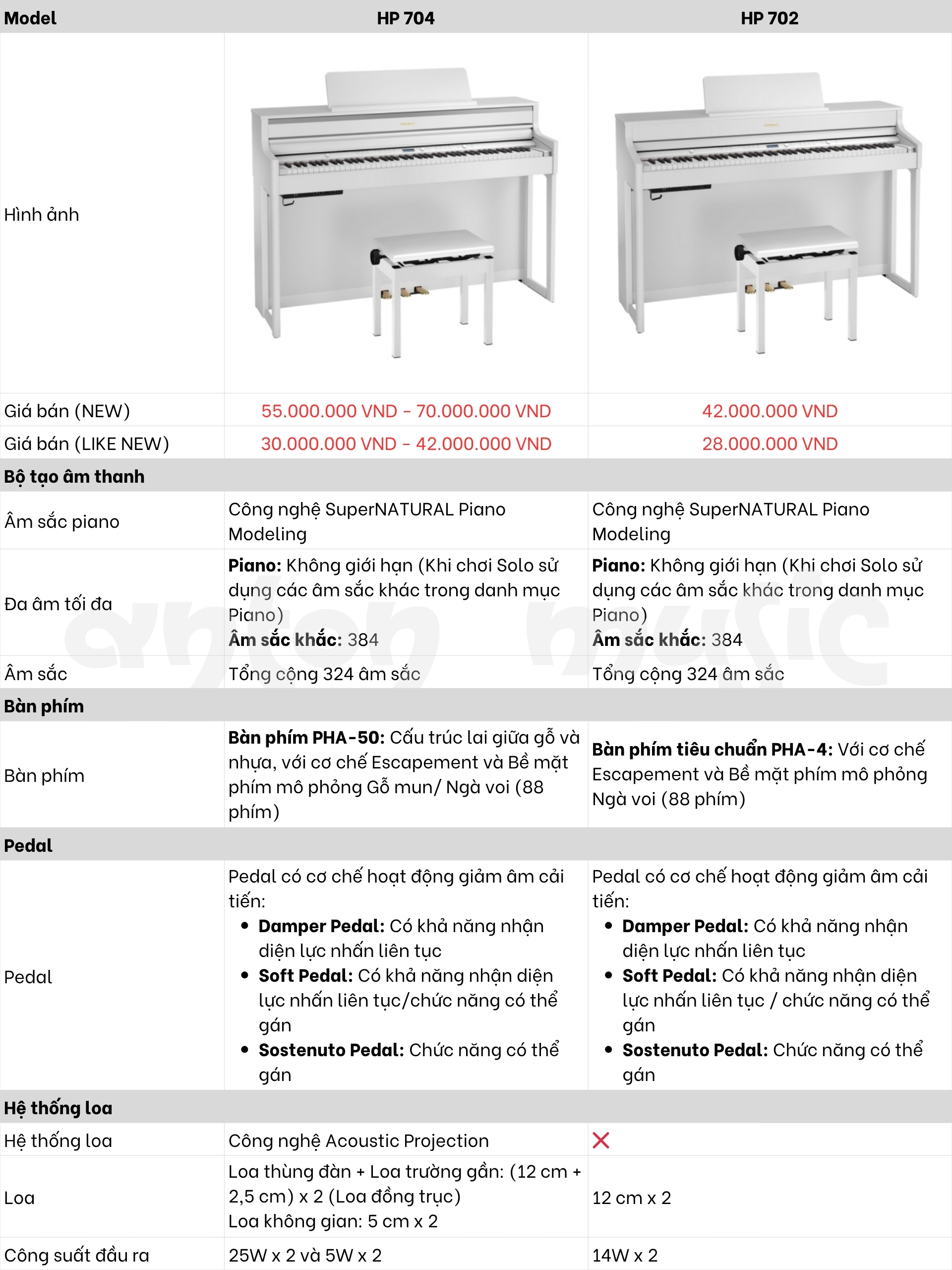 | Model | HP 704 | HP 702 |
|---|---|---|
| Hình ảnh | | |
| Giá bán (NEW) | 55.000.000 VND - 70.000.000 VND | 42.000.000 VND |
| Giá bán (LIKE NEW) | 30.000.000 VND - 42.000.000 VND | 28.000.000 VND |
| **Bộ tạo âm thanh** | | |
| Âm sắc piano | Công nghệ SuperNATURAL Piano Modeling | Công nghệ SuperNATURAL Piano Modeling |
| Đa âm tối đa | **Piano:** Không giới hạn (Khi chơi Solo sử dụng các âm sắc khác trong danh mục Piano) **Âm sắc khắc:** 384 | **Piano:** Không giới hạn (Khi chơi Solo sử dụng các âm sắc khác trong danh mục Piano) **Âm sắc khắc:** 384 |
| Âm sắc | Tổng cộng 324 âm sắc | Tổng cộng 324 âm sắc |
| **Bàn phím** | | |
| Bàn phím | **Bàn phím PHA-50:** Cấu trúc lai giữa gỗ và nhựa, với cơ chế Escapement và Bề mặt phím mô phỏng Gỗ mun/ Ngà voi (88 phím) | **Bàn phím tiêu chuẩn PHA-4:** Với cơ chế Escapement và Bề mặt phím mô phỏng Ngà voi (88 phím) |
| **Pedal** | | |
| Pedal | Pedal có cơ chế hoạt động giảm âm cải tiến: • **Damper Pedal:** Có khả năng nhận diện lực nhấn liên tục • **Soft Pedal:** Có khả năng nhận diện lực nhấn liên tục/chức năng có thể gán • **Sostenuto Pedal:** Chức năng có thể gán | Pedal có cơ chế hoạt động giảm âm cải tiến: • **Damper Pedal:** Có khả năng nhận diện lực nhấn liên tục • **Soft Pedal:** Có khả năng nhận diện lực nhấn liên tục / chức năng có thể gán • **Sostenuto Pedal:** Chức năng có thể gán |
| **Hệ thống loa** | | |
| Hệ thống loa | Công nghệ Acoustic Projection | ✕ |
| Loa | Loa thùng đàn + Loa trường gần: (12 cm + 2,5 cm) x 2 (Loa đồng trục) Loa không gian: 5 cm x 2 | 12 cm x 2 |
| Công suất đầu ra | 25W x 2 và 5W x 2 | 14W x 2 |